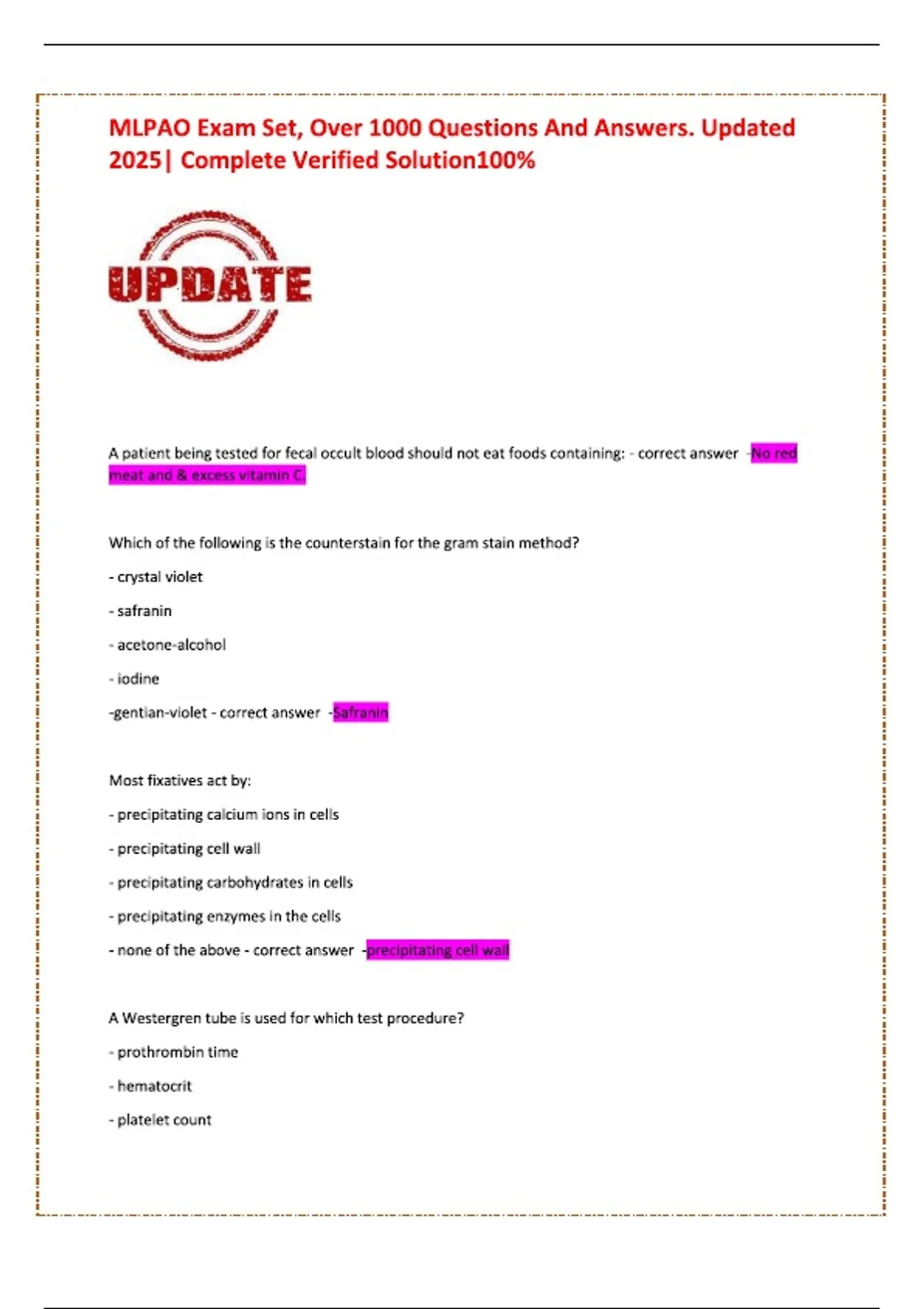 MLPAO Exam Set, Over 1000 Questions And Answers. Updated 2025| Complete Verified Solution100%

UPDATE

A patient being tested for fecal occult blood should not eat foods containing: - correct answer -No red meat and & excess vitamin C.

Which of the following is the counterstain for the gram stain method?

- crystal violet

- safranin

- acetone-alcohol

- iodine

-gentian-violet - correct answer -Safranin

Most fixatives act by:

- precipitating calcium ions in cells

- precipitating cell wall

- precipitating carbohydrates in cells

- precipitating enzymes in the cells

- none of the above - correct answer -precipitating cell wall

A Westergren tube is used for which test procedure?

- prothrombin time

- hematocrit

- platelet count